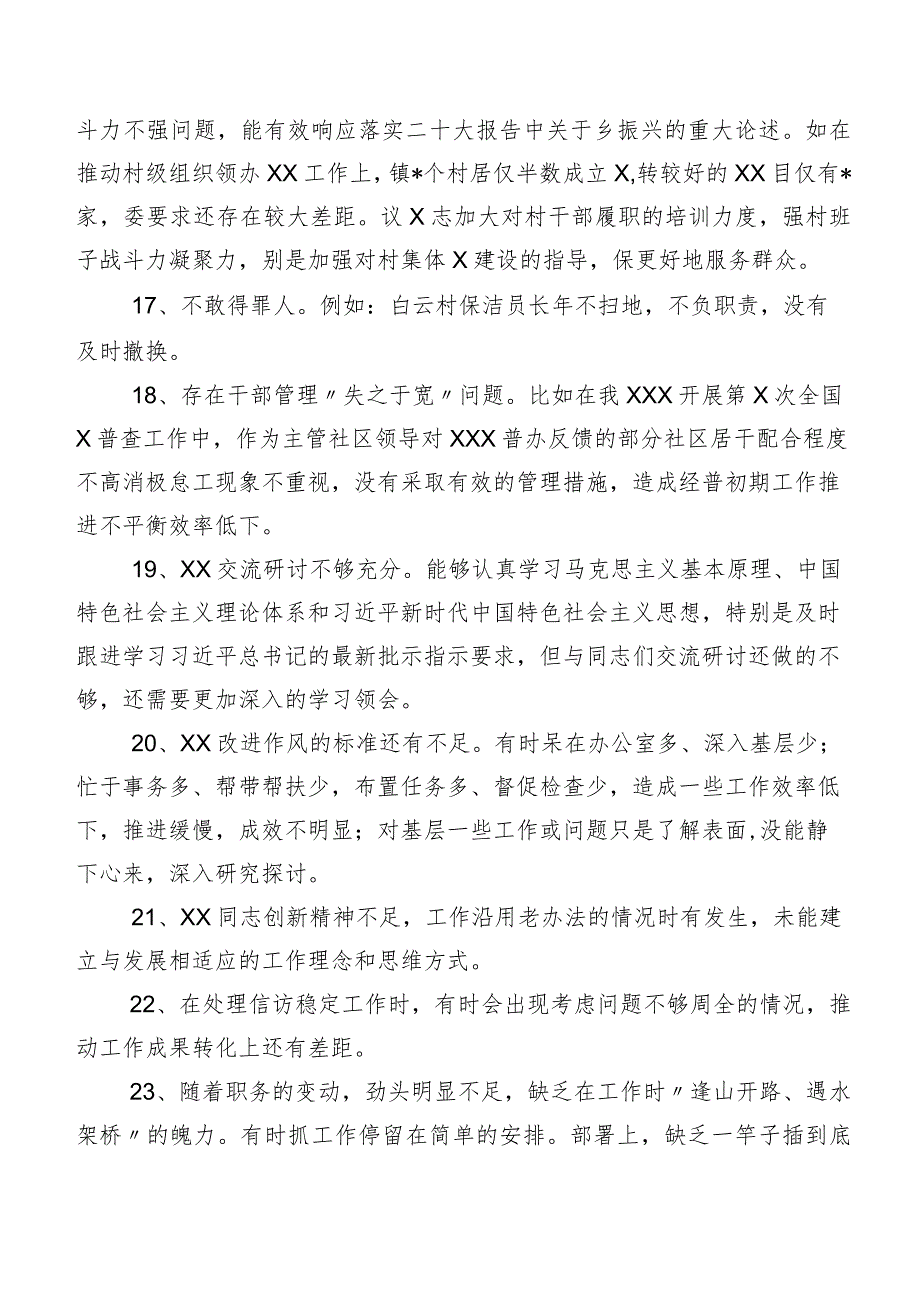 斗力不强问题，能有效响应落实二十大报告中关于乡振兴的重大论述。如在推动村级组织领办XX工作上，镇*个村居仅半数成立X,转较好的XX目仅有*家，委要求还存在较大差距。议X志加大对村干部履职的培训力度，强村班子战斗力凝聚力，别是加强对村集体X建设的指导，保更好地服务群众。

17、不敢得罪人。例如：白云村保洁员长年不扫地，不负职责，没有及时撤换。

18、存在干部管理〃失之于宽〃问题。比如在我XXX开展第X次全国X普查工作中，作为主管社区领导对XXX普办反馈的部分社区居干配合程度不高消极怠工现象不重视，没有采取有效的管理措施，造成经普初期工作推进不平衡效率低下。

19、XX交流研讨不够充分。能够认真学习马克思主义基本原理、中国特色社会主义理论体系和习近平新时代中国特色社会主义思想，特别是及时跟进学习习近平总书记的最新批示指示要求，但与同志们交流研讨还做的不够，还需要更加深入的学习领会。

20、XX改进作风的标准还有不足。有时呆在办公室多、深入基层少；忙于事务多、帮带帮扶少，布置任务多、督促检查少，造成一些工作效率低下，推进缓慢，成效不明显；对基层一些工作或问题只是了解表面,没能静下心来，深入研究探讨。

21、XX同志创新精神不足，工作沿用老办法的情况时有发生，未能建立与发展相适应的工作理念和思维方式。

22、在处理信访稳定工作时，有时会出现考虑问题不够周全的情况，推动工作成果转化上还有差距。

23、随着职务的变动，劲头明显不足，缺乏在工作时〃逢山开路、遇水架桥〃的魄力。有时抓工作停留在简单的安排。部署上，缺乏一竿子插到底